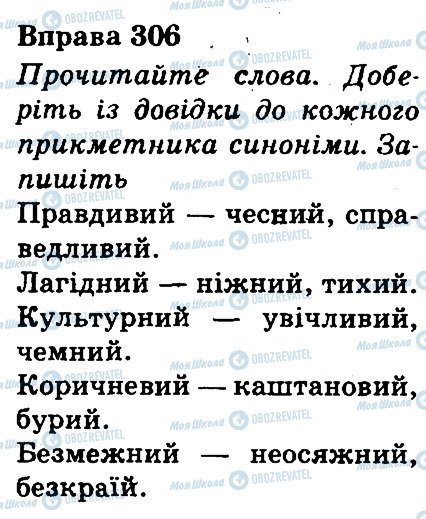 Вправа 306

Прочитайте слова. Доберіть із довідки до кожного прикметника синоніми. Запишіть

Правдивий — чесний, справедливий.

Лагідний — ніжний, тихий.

Культурний — увічливий, чемний.

Коричневий — каштановий, бурий.

Безмежний — неосяжний, безкраїй.

Моя Школа OBOZREVATEL